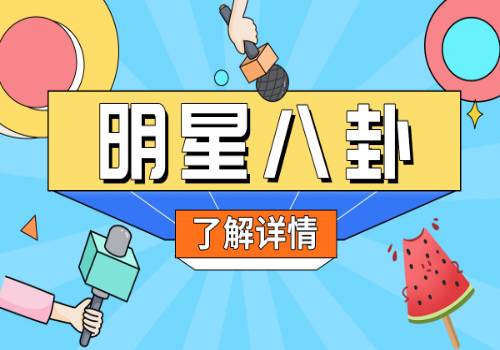 明星八卦

了解详情